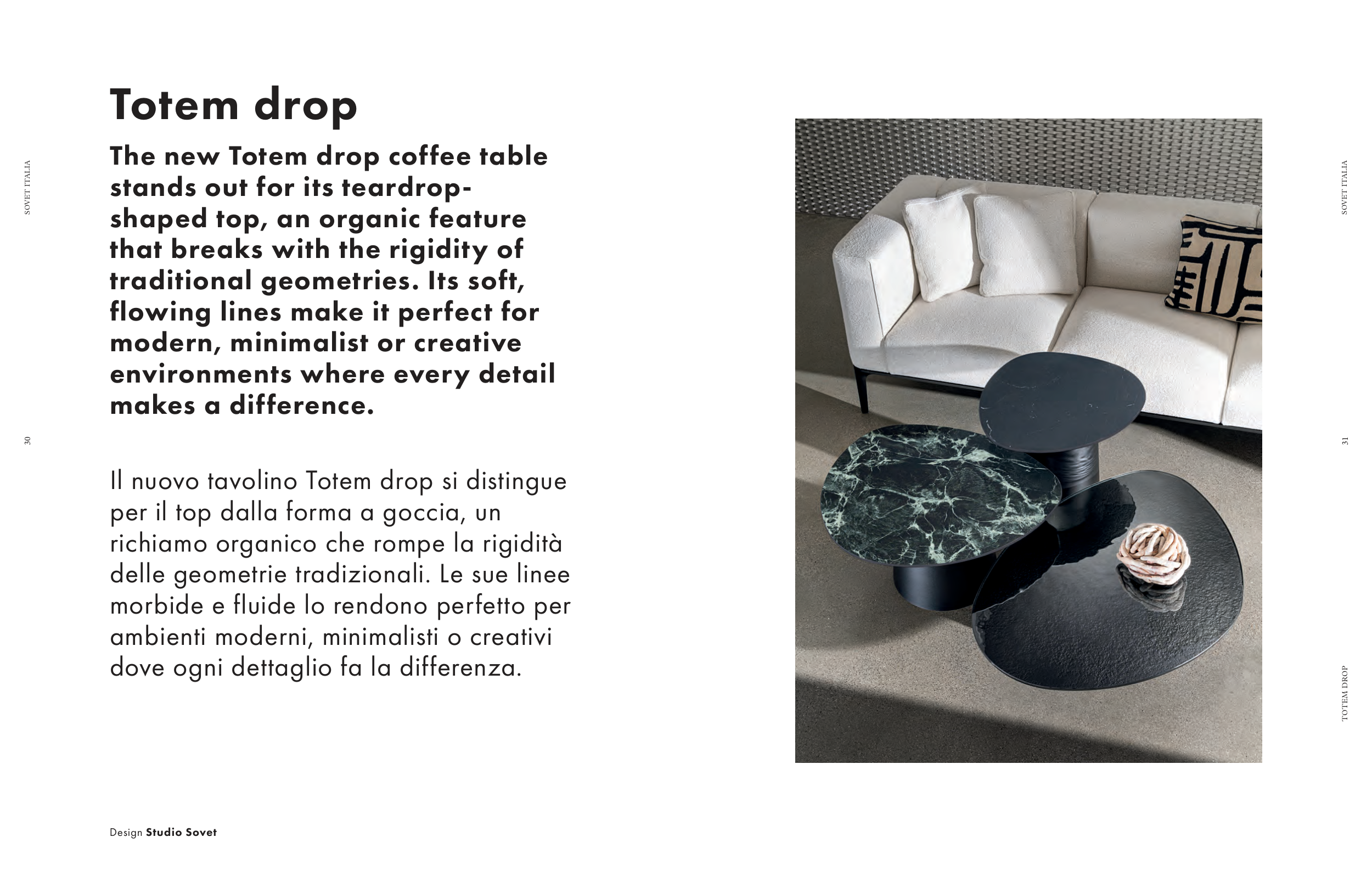 SOVET ITALIA

30

Totem drop

The new Totem drop coffee table stands out for its teardrop-shaped top, an organic feature that breaks with the rigidity of traditional geometries. Its soft, flowing lines make it perfect for modern, minimalist or creative environments where every detail makes a difference.

Il nuovo tavolino Totem drop si distingue per il top dalla forma a goccia, un richiamo organico che rompe la rigidità delle geometrie tradizionali. Le sue linee morbide e fluide lo rendono perfetto per ambienti moderni, minimalisti o creativi dove ogni dettaglio fa la differenza.

Design Studio Sovet

SOVET ITALIA

31

TOTEM DROP